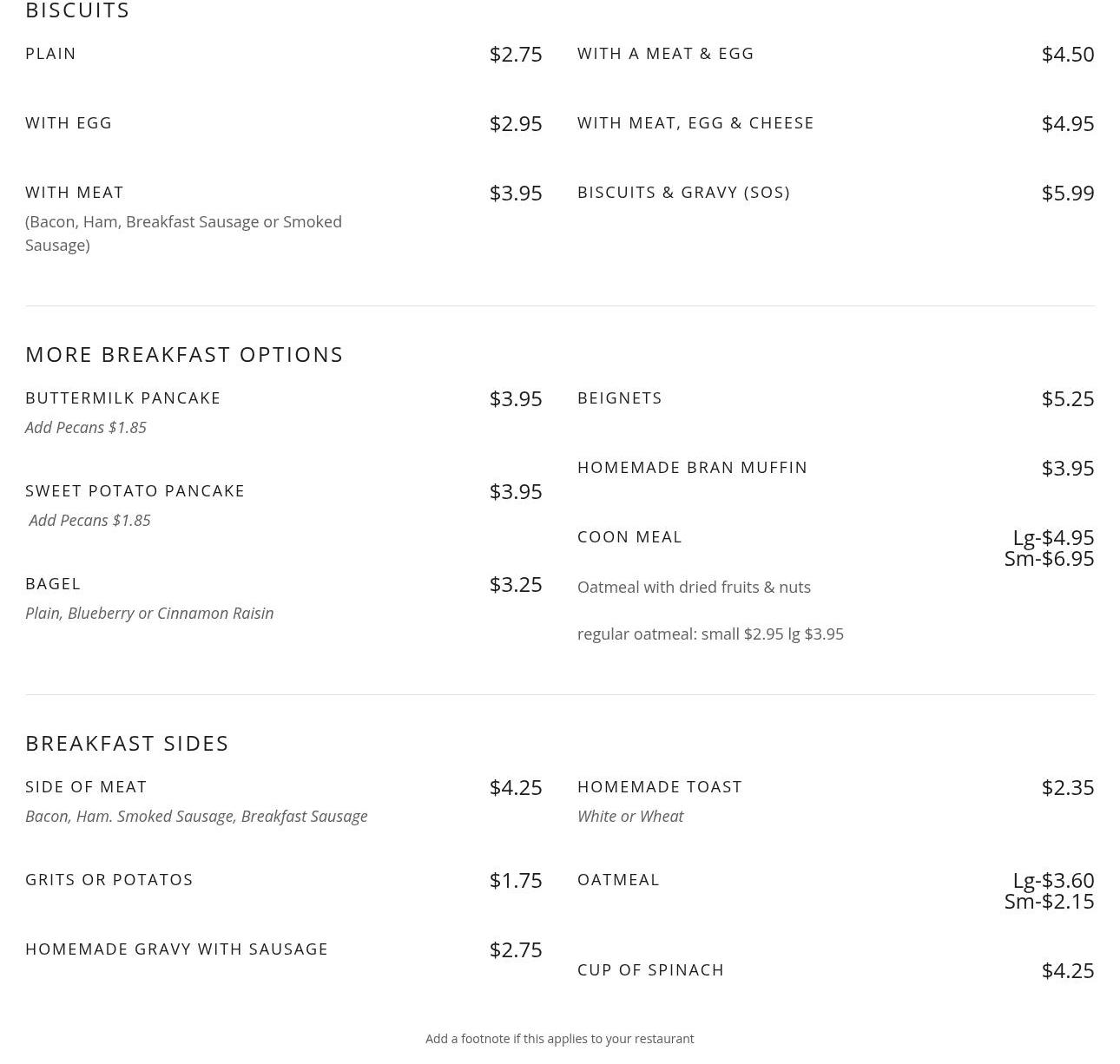 BISCUITS

PLAIN $2.75

WITH EGG $2.95

WITH MEAT $3.95
(Bacon, Ham, Breakfast Sausage or Smoked Sausage)

WITH A MEAT & EGG $4.50

WITH MEAT, EGG & CHEESE $4.95

BISCUITS & GRAVY (SOS) $5.99

MORE BREAKFAST OPTIONS

BUTTERMILK PANCAKE $3.95
Add Pecans $1.85

SWEET POTATO PANCAKE $3.95
Add Pecans $1.85

BAGEL $3.25
Plain, Blueberry or Cinnamon Raisin

BEIGNETS $5.25

HOMEMADE BRAN MUFFIN $3.95

COON MEAL Lg-$4.95 Sm-$6.95
Oatmeal with dried fruits & nuts

regular oatmeal: small $2.95 lg $3.95

BREAKFAST SIDES

SIDE OF MEAT $4.25
Bacon, Ham. Smoked Sausage, Breakfast Sausage

GRITS OR POTATOS $1.75

HOMEMADE GRAVY WITH SAUSAGE $2.75

HOMEMADE TOAST $2.35
White or Wheat

OATMEAL Lg-$3.60 Sm-$2.15

CUP OF SPINACH $4.25

Add a footnote if this applies to your restaurant